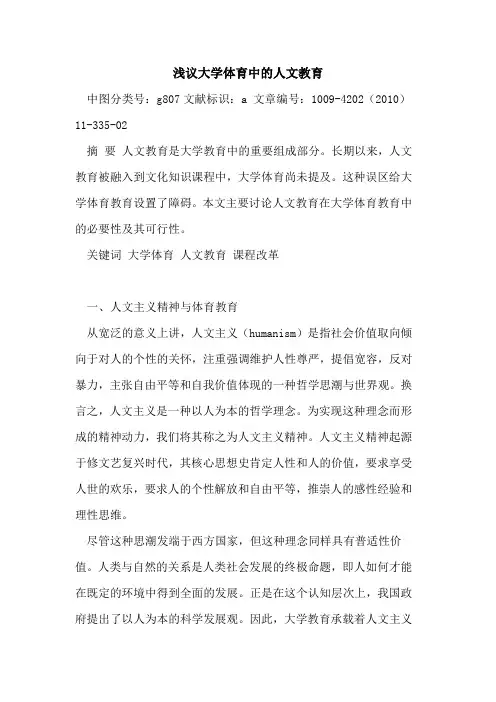 浅议大学体育中的人文教育

中图分类号：g807 文献标识：a 文章编号：1009-4202（2010）11-335-02

摘 要 人文教育是大学教育中的重要组成部分。长期以来，人文教育被融入到文化知识课程中，大学体育尚未提及。这种误区给大学体育教育设置了障碍。本文主要讨论人文教育在大学体育教育中的必要性及其可行性。

关键词 大学体育 人文教育 课程改革

一、人文主义精神与体育教育

从宽泛的意义上讲，人文主义（humanism）是指社会价值取向倾向于对人的个性的关怀，注重强调维护人性尊严，提倡宽容，反对暴力，主张自由平等和自我价值体现的一种哲学思潮与世界观。换言之，人文主义是一种以人为本的哲学理念。为实现这种理念而形成的精神动力，我们将其称之为人文主义精神。人文主义精神起源于修文艺复兴时代，其核心思想史肯定人性和人的价值，要求享受人世的欢乐，要求人的个性解放和自由平等，推崇人的感性经验和理性思维。

尽管这种思潮发端于西方国家，但这种理念同样具有普适性价值。人类与自然的关系是人类社会发展的终极命题，即人如何才能在既定的环境中得到全面的发展。正是在这个认知层次上，我国政府提出了以人为本的科学发展观。因此，大学教育承载着人文主义